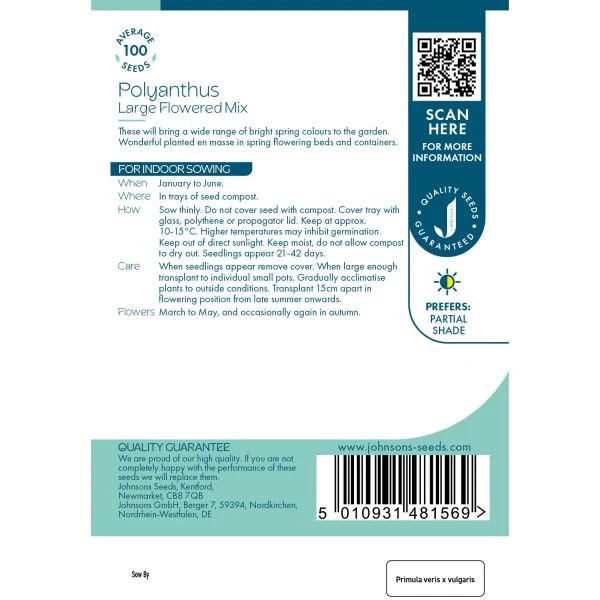 AVERAGE
100
SEEDS

Polyanthus
Large Flowered Mix

These will bring a wide range of bright spring colours to the garden. Wonderful planted en masse in spring flowering beds and containers.

FOR INDOOR SOWING

When January to June.

Where In trays of seed compost.

How Sow thinly. Do not cover seed with compost. Cover tray with glass, polythene or propagator lid. Keep at approx. 10-15°C. Higher temperatures may inhibit germination. Keep out of direct sunlight. Keep moist, do not allow compost to dry out. Seedlings appear 21-42 days.

Care When seedlings appear remove cover. When large enough transplant to individual small pots. Gradually acclimatise plants to outside conditions. Transplant 15cm apart in flowering position from late summer onwards.

Flowers March to May, and occasionally again in autumn.

SCAN HERE
FOR MORE INFORMATION

QUALITY SEEDS GUARANTEED

PREFERS:
PARTIAL SHADE

QUALITY GUARANTEE
We are proud of our high quality. If you are not completely happy with the performance of these seeds we will replace them.
Johnsons Seeds, Kentford, Newmarket, CB8 7QB
Johnsons GmbH, Berger 7, 59394, Nordkirchen, Nordrhein-Westfalen, DE

www.johnsons-seeds.com

5 010931 481569 >

Sow By

Primula veris x vulgaris